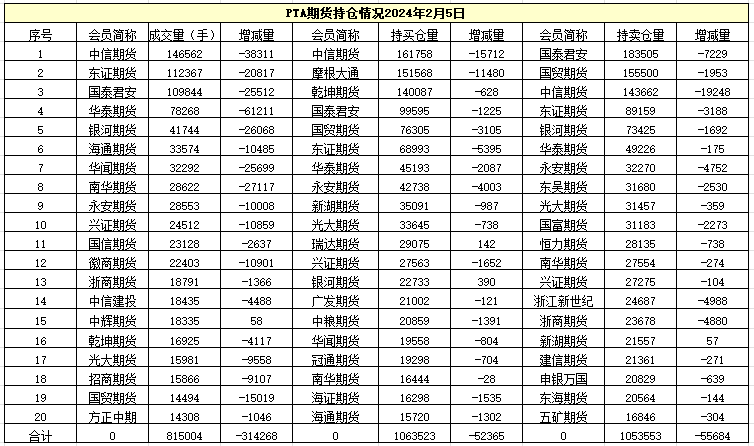 PTA期货持仓情况2024年2月5日

| 序号 | 会员简称 | 成交量（手） | 增减量 | 会员简称 | 持买仓量 | 增减量 | 会员简称 | 持卖仓量 | 增减量 |
|---|---|---|---|---|---|---|---|---|---|
| 1 | 中信期货 | 146562 | -38311 | 中信期货 | 161758 | -15712 | 国泰君安 | 183505 | -7229 |
| 2 | 东证期货 | 112367 | -20817 | 摩根大通 | 151568 | -11480 | 国贸期货 | 155500 | -1953 |
| 3 | 国泰君安 | 109844 | -25512 | 乾坤期货 | 140087 | -628 | 中信期货 | 143662 | -19248 |
| 4 | 华泰期货 | 78268 | -61211 | 国泰君安 | 99595 | -1225 | 东证期货 | 89159 | -3188 |
| 5 | 银河期货 | 41744 | -26068 | 国贸期货 | 76305 | -3105 | 银河期货 | 73425 | -1692 |
| 6 | 海通期货 | 33574 | -10485 | 东证期货 | 68993 | -5395 | 华泰期货 | 49226 | -175 |
| 7 | 华闻期货 | 32292 | -25699 | 华泰期货 | 45193 | -2087 | 永安期货 | 32270 | -4752 |
| 8 | 南华期货 | 28622 | -27117 | 永安期货 | 42738 | -4003 | 东吴期货 | 31680 | -2530 |
| 9 | 永安期货 | 28553 | -10008 | 新湖期货 | 35091 | -987 | 光大期货 | 31457 | -359 |
| 10 | 兴证期货 | 24512 | -10859 | 光大期货 | 33645 | -738 | 国富期货 | 31183 | -2273 |
| 11 | 国信期货 | 23128 | -2637 | 瑞达期货 | 29075 | 142 | 恒力期货 | 28135 | -738 |
| 12 | 徽商期货 | 22403 | -10901 | 兴证期货 | 27563 | -1652 | 南华期货 | 27554 | -274 |
| 13 | 浙商期货 | 18791 | -1366 | 银河期货 | 22733 | 390 | 兴证期货 | 27275 | -104 |
| 14 | 中信建投 | 18435 | -4488 | 广发期货 | 21002 | -121 | 浙江新世纪 | 24687 | -4988 |
| 15 | 中辉期货 | 18335 | 58 | 中粮期货 | 20859 | -1391 | 浙商期货 | 23678 | -4880 |
| 16 | 乾坤期货 | 16925 | -4117 | 华闻期货 | 19558 | -804 | 新湖期货 | 21557 | 57 |
| 17 | 光大期货 | 15981 | -9558 | 冠通期货 | 19298 | -704 | 建信期货 | 21361 | -271 |
| 18 | 招商期货 | 15866 | -9107 | 南华期货 | 16444 | -28 | 申银万国 | 20829 | -639 |
| 19 | 国贸期货 | 14494 | -15019 | 海证期货 | 16298 | -1535 | 东海期货 | 20564 | -144 |
| 20 | 方正中期 | 14308 | -1046 | 海通期货 | 15720 | -1302 | 五矿期货 | 16846 | -304 |
| 合计 | 0 | 815004 | -314268 | 0 | 1063523 | -52365 | 0 | 1053553 | -55684 |